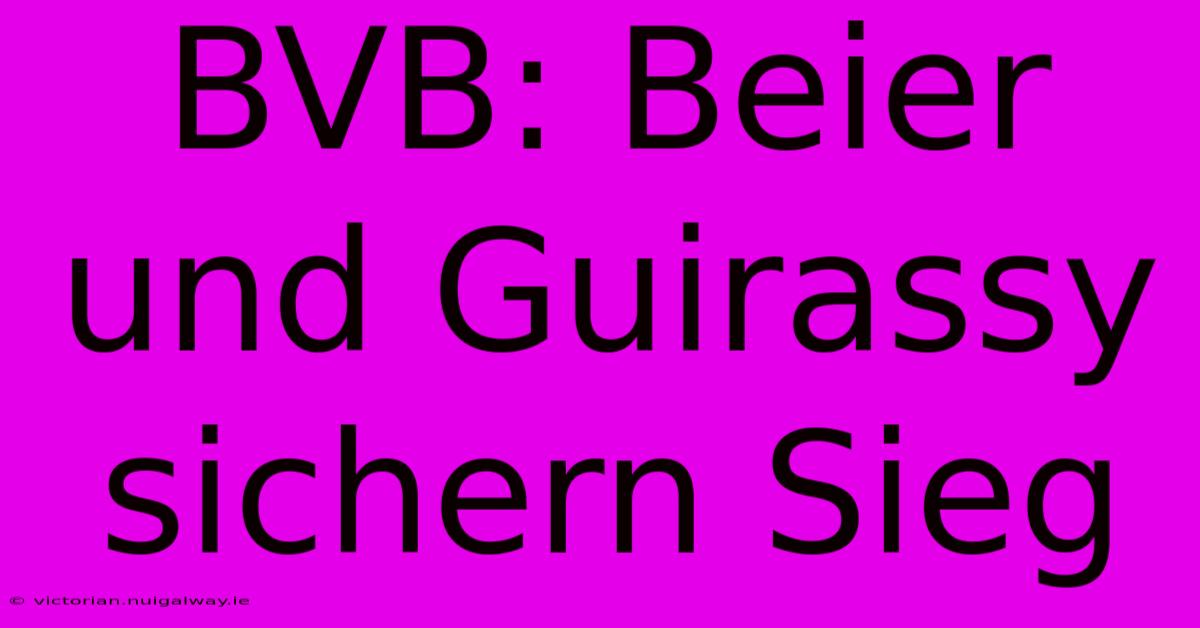 BVB: Beier und Guirassy sichern Sieg

© victorian.nuigalway.ie